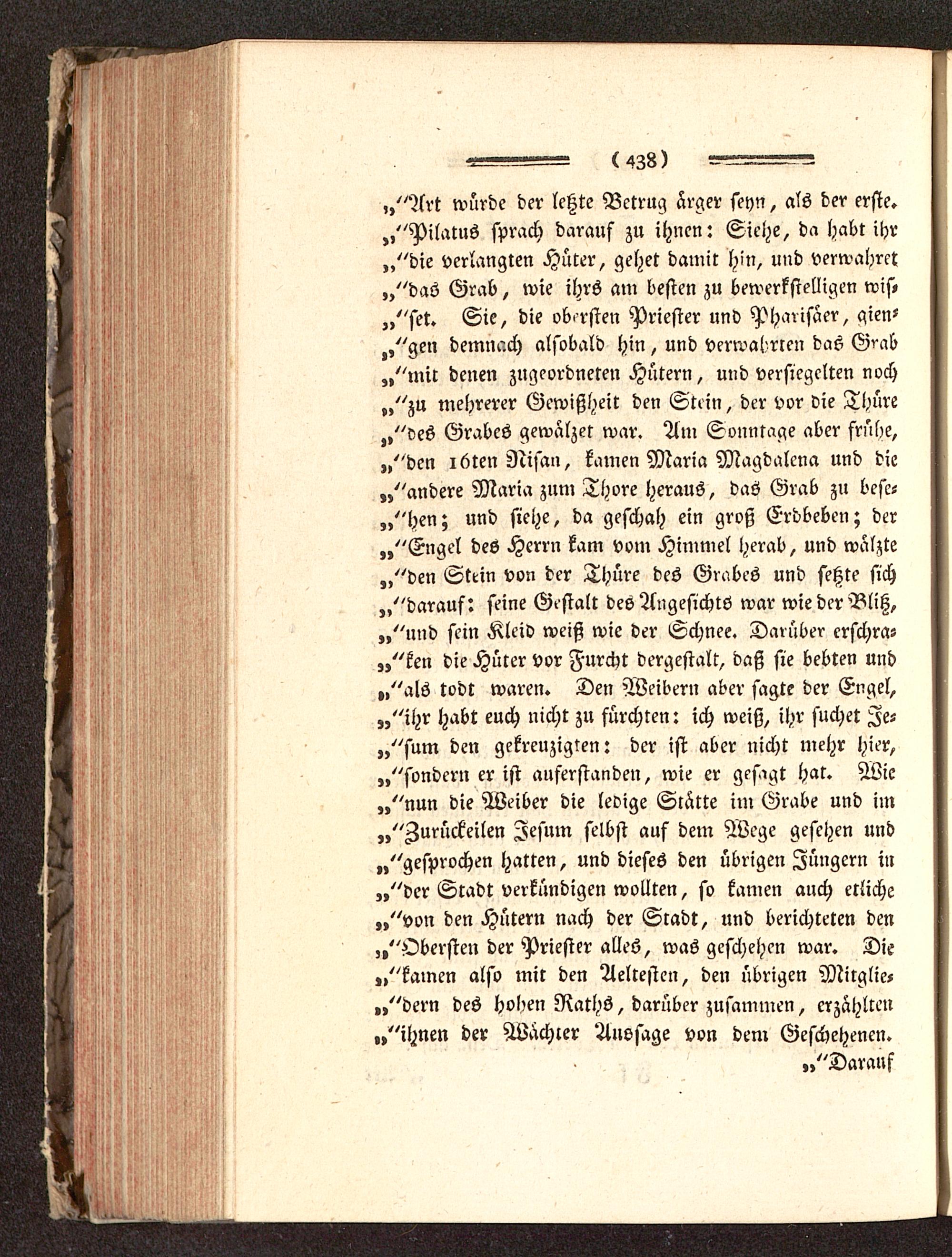 ( 438 )

„"Art würde der letzte Betrug ärger seyn, als der erste. „"Pilatus sprach darauf zu ihnen: Siehe, da habt ihr „"die verlangten Hüter, gehet damit hin, und verwahret „"das Grab, wie ihrs am besten zu bewerkstelligen wisset. Sie, die obersten Priester und Pharisäer, giengen demnach alsobald hin, und verwahrten das Grab „"mit denen zugeordneten Hütern, und versiegelten noch „"zu mehrerer Gewißheit den Stein, der vor die Thüre „"des Grabes gewälzet war. Am Sonntage aber frühe, „"den 16ten Nisan, kamen Maria Magdalena und die „"andere Maria zum Thore heraus, das Grab zu besehen; und siehe, da geschah ein groß Erdbeben; der „"Engel des Herrn kam vom Himmel herab, und wälzte „"den Stein von der Thüre des Grabes und setzte sich „"darauf: seine Gestalt des Angesichts war wie der Blitz, „"und sein Kleid weiß wie der Schnee. Darüber erschraken die Hüter vor Furcht dergestalt, daß sie bebten und „"als todt waren. Den Weibern aber sagte der Engel, „"ihr habt euch nicht zu fürchten: ich weiß, ihr suchet Jesum den gekreuzigten: der ist aber nicht mehr hier, „"sondern er ist auferstanden, wie er gesagt hat. Wie „"nun die Weiber die ledige Stätte im Grabe und im „"Zurückeilen Jesum selbst auf dem Wege gesehen und „"gesprochen hatten, und dieses den übrigen Jüngern in „"der Stadt verkündigen wollten, so kamen auch etliche „"von den Hütern nach der Stadt, und berichteten den „"Obersten der Priester alles, was geschehen war. Die „"kamen also mit den Aeltesten, den übrigen Mitgliedern des hohen Raths, darüber zusammen, erzählten „"ihnen der Wächter Aussage von dem Geschehenen.

„"Darauf